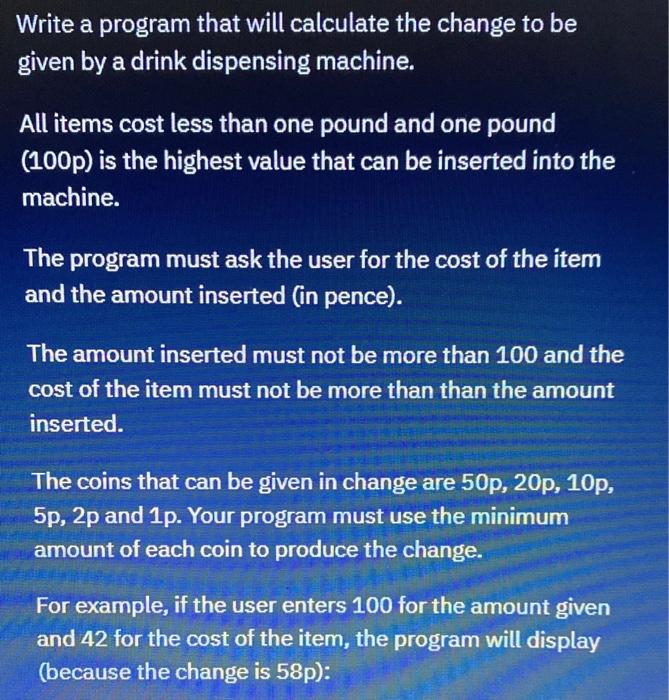 Write a program that will calculate the change to be given by a drink dispensing machine.

All items cost less than one pound and one pound (100p) is the highest value that can be inserted into the machine.

The program must ask the user for the cost of the item and the amount inserted (in pence).

The amount inserted must not be more than 100 and the cost of the item must not be more than than the amount inserted.

The coins that can be given in change are 50p, 20p, 10p, 5p, 2p and 1p. Your program must use the minimum amount of each coin to produce the change.

For example, if the user enters 100 for the amount given and 42 for the cost of the item, the program will display (because the change is 58p):